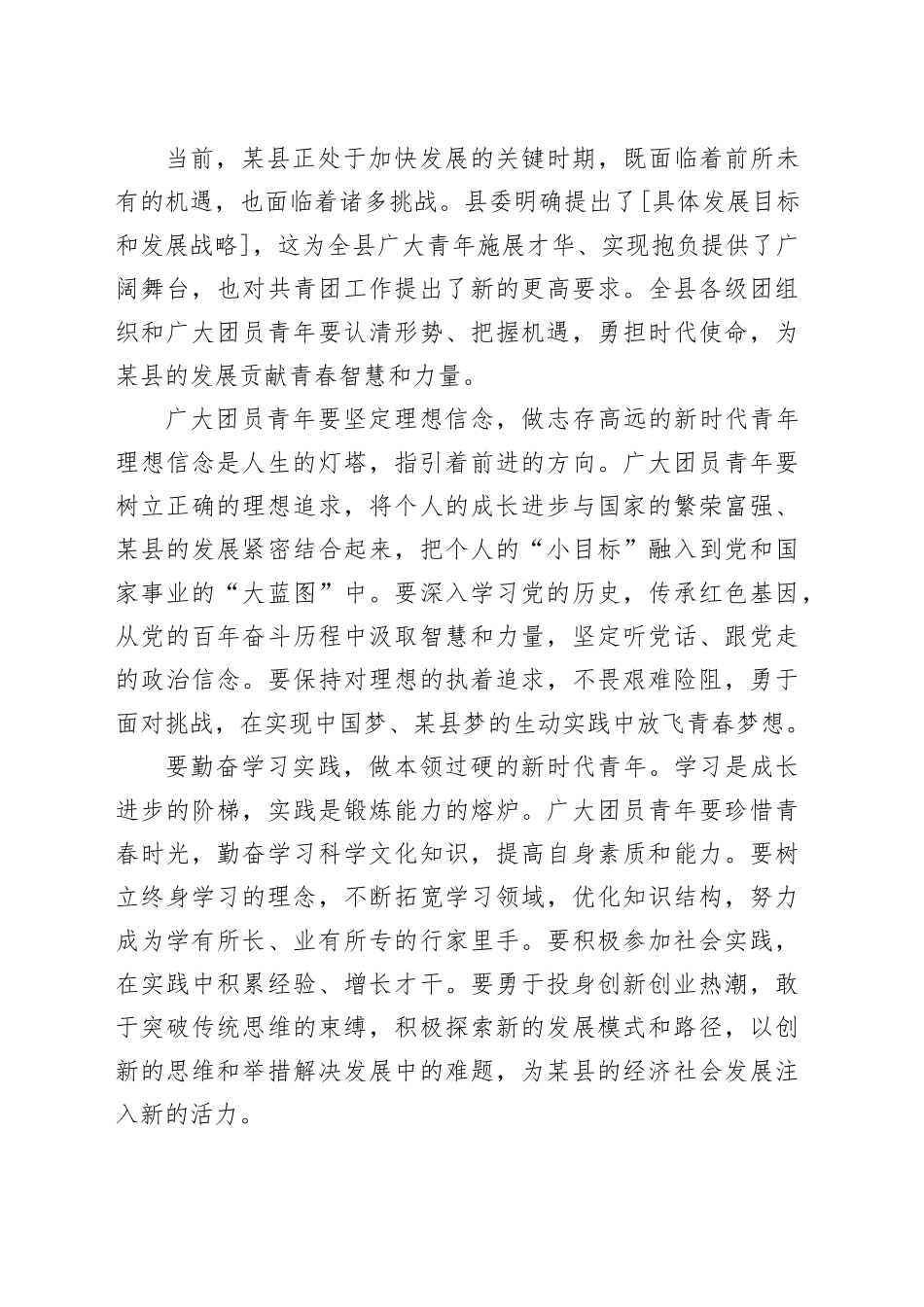 当前，某县正处于加快发展的关键时期，既面临着前所未有的机遇，也面临着诸多挑战。县委明确提出了[具体发展目标和发展战略]，这为全县广大青年施展才华、实现抱负提供了广阔舞台，也对共青团工作提出了新的更高要求。全县各级团组织和广大团员青年要认清形势、把握机遇，勇担时代使命，为某县的发展贡献青春智慧和力量。

广大团员青年要坚定理想信念，做志存高远的新时代青年理想信念是人生的灯塔，指引着前进的方向。广大团员青年要树立正确的理想追求，将个人的成长进步与国家的繁荣富强、某县的发展紧密结合起来，把个人的“小目标”融入到党和国家事业的“大蓝图”中。要深入学习党的历史，传承红色基因，从党的百年奋斗历程中汲取智慧和力量，坚定听党话、跟党走的政治信念。要保持对理想的执着追求，不畏艰难险阻，勇于面对挑战，在实现中国梦、某县梦的生动实践中放飞青春梦想。

要勤奋学习实践，做本领过硬的新时代青年。学习是成长进步的阶梯，实践是锻炼能力的熔炉。广大团员青年要珍惜青春时光，勤奋学习科学文化知识，提高自身素质和能力。要树立终身学习的理念，不断拓宽学习领域，优化知识结构，努力成为学有所长、业有所专的行家里手。要积极参加社会实践，在实践中积累经验、增长才干。要勇于投身创新创业热潮，敢于突破传统思维的束缚，积极探索新的发展模式和路径，以创新的思维和举措解决发展中的难题，为某县的经济社会发展注入新的活力。